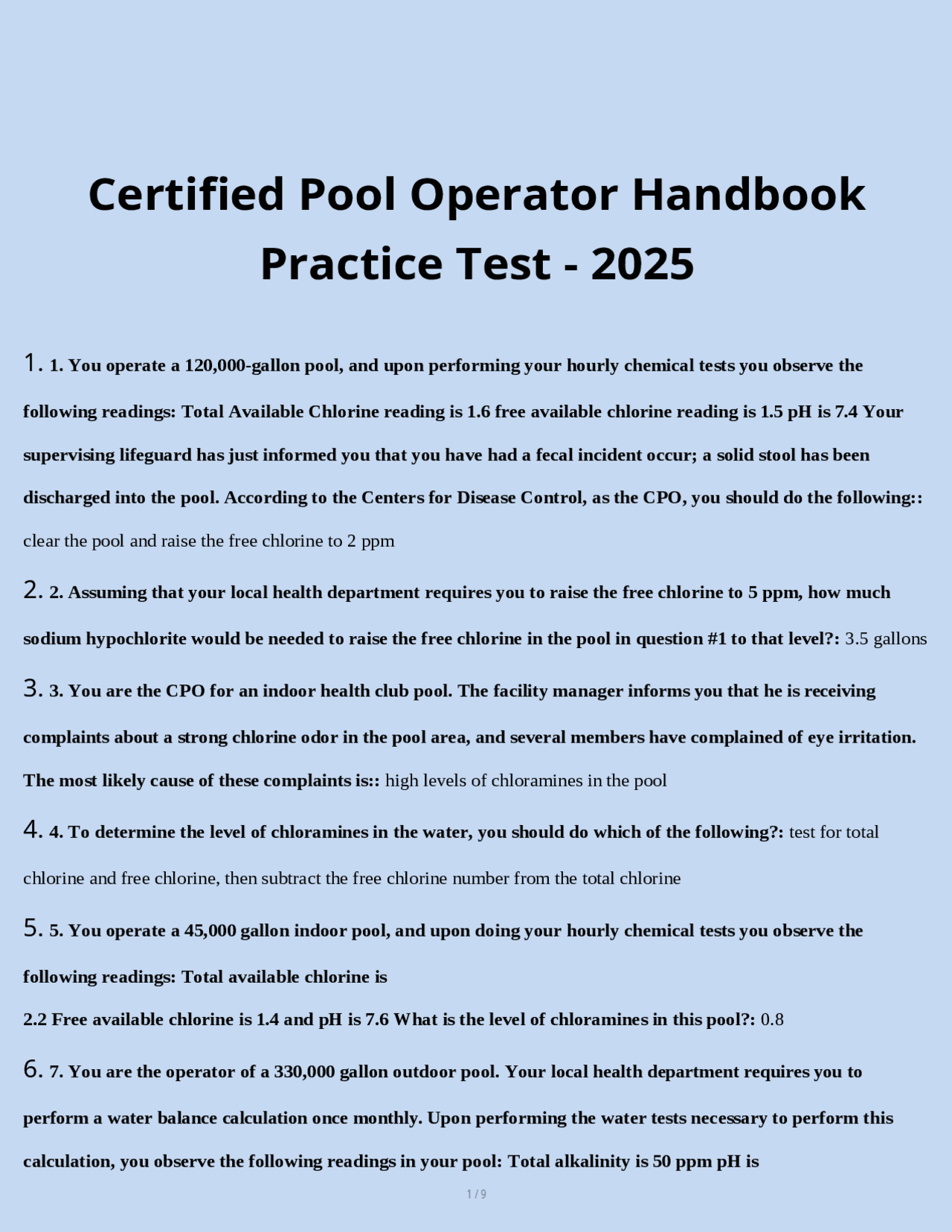 Certified Pool Operator Handbook Practice Test - 2025

1. 1. You operate a 120,000-gallon pool, and upon performing your hourly chemical tests you observe the following readings: Total Available Chlorine reading is 1.6 free available chlorine reading is 1.5 pH is 7.4 Your supervising lifeguard has just informed you that you have had a fecal incident occur; a solid stool has been discharged into the pool. According to the Centers for Disease Control, as the CPO, you should do the following:: clear the pool and raise the free chlorine to 2 ppm

2. 2. Assuming that your local health department requires you to raise the free chlorine to 5 ppm, how much sodium hypochlorite would be needed to raise the free chlorine in the pool in question #1 to that level?: 3.5 gallons

3. 3. You are the CPO for an indoor health club pool. The facility manager informs you that he is receiving complaints about a strong chlorine odor in the pool area, and several members have complained of eye irritation. The most likely cause of these complaints is:: high levels of chloramines in the pool

4. 4. To determine the level of chloramines in the water, you should do which of the following?: test for total chlorine and free chlorine, then subtract the free chlorine number from the total chlorine

5. 5. You operate a 45,000 gallon indoor pool, and upon doing your hourly chemical tests you observe the following readings: Total available chlorine is
2.2 Free available chlorine is 1.4 and pH is 7.6 What is the level of chloramines in this pool?: 0.8

6. 7. You are the operator of a 330,000 gallon outdoor pool. Your local health department requires you to perform a water balance calculation once monthly. Upon performing the water tests necessary to perform this calculation, you observe the following readings in your pool: Total alkalinity is 50 ppm pH is

1 / 9